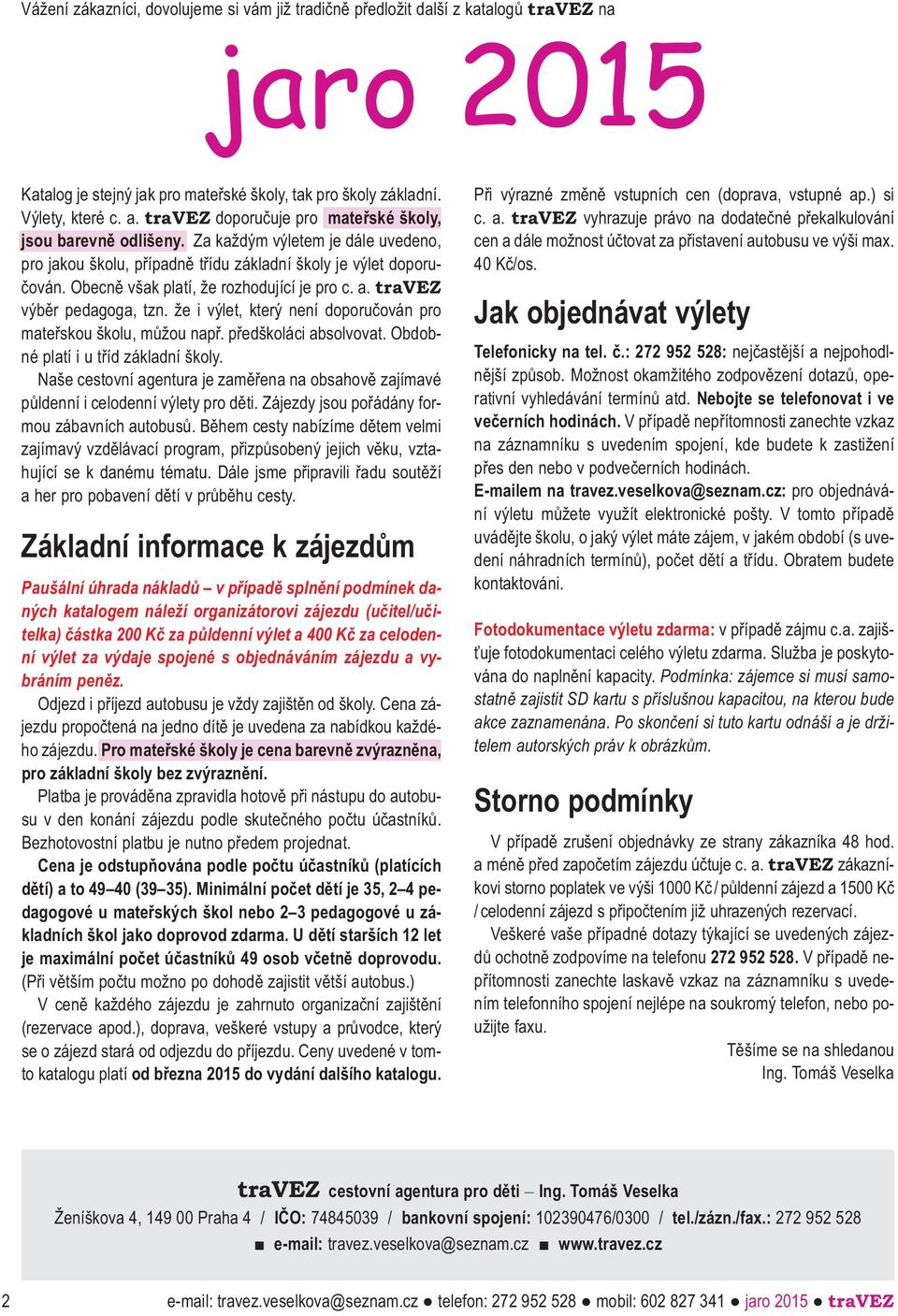 Vážení zákazníci, dovolujeme si vám již tradičně předložit další z katalogů traVEZ na

jaro 2015

Katalog je stejný jak pro mateřské školy, tak pro školy základní. Výlety, které c. a. traVEZ doporučuje pro mateřské školy, jsou barevně odlišeny. Za každým výletem je dále uvedeno, pro jakou školu, případně třídu základní školy je výlet doporučován. Obecně však platí, že rozhodující je pro c. a. traVEZ výběr pedagoga, tzn. že i výlet, který není doporučován pro mateřskou školu, můžou např. předškoláci absolvovat. Obdobné platí i u tříd základní školy.

Naše cestovní agentura je zaměřena na obsahově zajímavé půldenní i celodenní výlety pro děti. Zájezdy jsou pořádány formou zábavních autobusů. Během cesty nabízíme dětem velmi zajímavý vzdělávací program, přizpůsobený jejich věku, vztahující se k danému tématu. Dále jsme připravili řadu soutěží a her pro pobavení dětí v průběhu cesty.

Základní informace k zájezdům

Paušální úhrada nákladů – v případě splnění podmínek daných katalogem náleží organizátorovi zájezdu (učitel/učitelka) částka 200 Kč za půldenní výlet a 400 Kč za celodenní výlet za výdaje spojené s objednáváním zájezdu a vybráním peněz.

Odjezd i příjezd autobusu je vždy zajištěn od školy. Cena zájezdu propočtená na jedno dítě je uvedena za nabídkou každého zájezdu. Pro mateřské školy je cena barevně zvýrazněna, pro základní školy bez zvýraznění.

Platba je prováděna zpravidla hotově při nástupu do autobusu v den konání zájezdu podle skutečného počtu účastníků. Bezhotovostní platbu je nutno předem projednat.

Cena je odstupňována podle počtu účastníků (platících dětí) a to 49–40 (39–35). Minimální počet dětí je 35, 2–4 pedagogové u mateřských škol nebo 2–3 pedagogové u základních škol jako doprovod zdarma. U dětí starších 12 let je maximální počet účastníků 49 osob včetně doprovodu. (Při větším počtu možno po dohodě zajistit větší autobus.)

V ceně každého zájezdu je zahrnuto organizační zajištění (rezervace apod.), doprava, veškeré vstupy a průvodce, který se o zájezd stará od odjezdu do příjezdu. Ceny uvedené v tomto katalogu platí od března 2015 do vydání dalšího katalogu.

Při výrazné změně vstupních cen (doprava, vstupné ap.) si c. a. traVEZ vyhrazuje právo na dodatečné překalkulování cen a dále možnost účtovat za přistavení autobusu ve výši max. 40 Kč/os.

Jak objednávat výlety

Telefonicky na tel. č.: 272 952 528: nejčastější a nejpohodlnější způsob. Možnost okamžitého zodpovězení dotazů, operativní vyhledávání termínů atd. Nebojte se telefonovat i ve večerních hodinách. V případě nepřítomnosti zanechte vzkaz na záznamníku s uvedením spojení, kde budete k zastižení přes den nebo v podvečerních hodinách.
E-mailem na travez.veselkova@seznam.cz: pro objednávání výletu můžete využít elektronické pošty. V tomto případě uvádějte školu, o jaký výlet máte zájem, v jakém období (s uvedení náhradních termínů), počet dětí a třídu. Obratem budete kontaktováni.

Fotodokumentace výletu zdarma: v případě zájmu c.a. zajišťuje fotodokumentaci celého výletu zdarma. Služba je poskytována do naplnění kapacity. Podmínka: zájemce si musí samostatně zajistit SD kartu s příslušnou kapacitou, na kterou bude akce zaznamenána. Po skončení si tuto kartu odnáší a je držitelem autorských práv k obrázkům.

Storno podmínky

V případě zrušení objednávky ze strany zákazníka 48 hod. a méně před započetím zájezdu účtuje c. a. traVEZ zákazníkovi storno poplatek ve výši 1000 Kč / půldenní zájezd a 1500 Kč / celodenní zájezd s připočtením již uhrazených rezervací.

Veškeré vaše případné dotazy týkající se uvedených zájezdů ochotně zodpovíme na telefonu 272 952 528. V případě nepřítomnosti zanechte laskavě vzkaz na záznamníku s uvedením telefonního spojení nejlépe na soukromý telefon, nebo použijte faxu.

Těšíme se na shledanou
Ing. Tomáš Veselka

traVEZ cestovní agentura pro děti – Ing. Tomáš Veselka
Ženíškova 4, 149 00 Praha 4 / IČO: 74845039 / bankovní spojení: 102390476/0300 / tel./zázn./fax.: 272 952 528
■ e-mail: travez.veselkova@seznam.cz ■ www.travez.cz

2 e-mail: travez.veselkova@seznam.cz ● telefon: 272 952 528 ● mobil: 602 827 341 ● jaro 2015 ● traVEZ